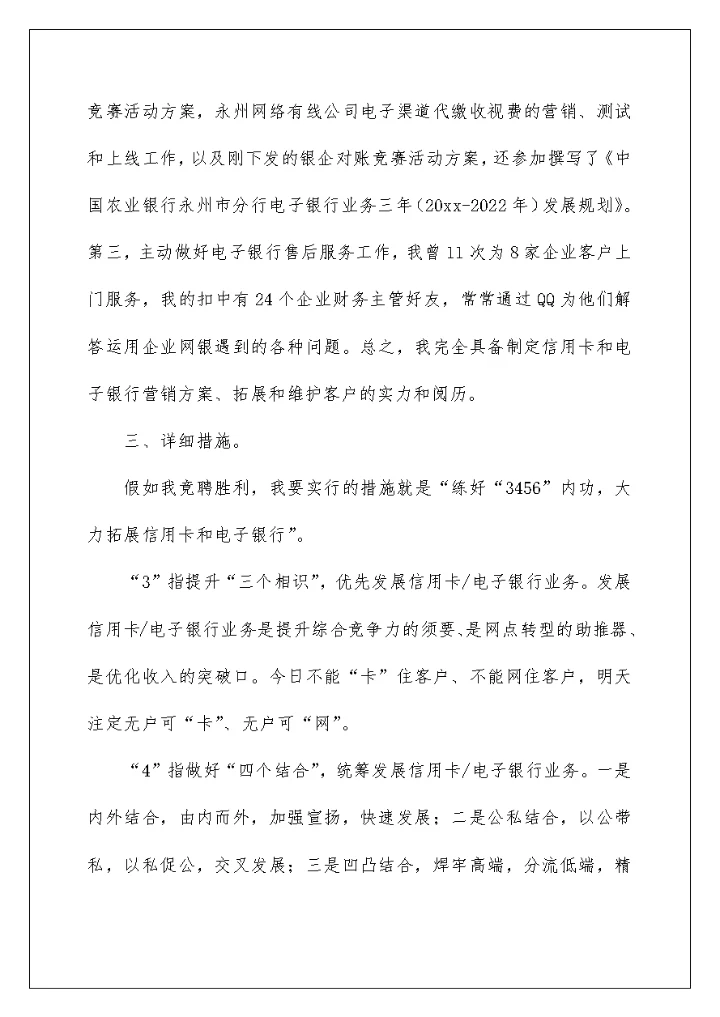 竞赛活动方案，永州网络有线公司电子渠道代缴收视费的营销、测试和上线工作，以及刚下发的银企对账竞赛活动方案，还参加撰写了《中国农业银行永州市分行电子银行业务三年（20xx-2022年）发展规划》。第三，主动做好电子银行售后服务工作，我曾11次为8家企业客户上门服务，我的扣中有24个企业财务主管好友，常常通过QQ为他们解答运用企业网银遇到的各种问题。总之，我完全具备制定信用卡和电子银行营销方案、拓展和维护客户的实力和阅历。

三、详细措施。

假如我竞聘胜利，我要实行的措施就是“练好“3456”内功，大力拓展信用卡和电子银行”。

“3”指提升“三个相识”，优先发展信用卡/电子银行业务。发展信用卡/电子银行业务是提升综合竞争力的须要、是网点转型的助推器、是优化收入的突破口。今日不能“卡”住客户、不能网住客户，明天注定无户可“卡”、无户可“网”。

“4”指做好“四个结合”，统筹发展信用卡/电子银行业务。一是内外结合，由内而外，加强宣扬，快速发展；二是公私结合，以公带私，以私促公，交叉发展；三是凹凸结合，焊牢高端，分流低端，精